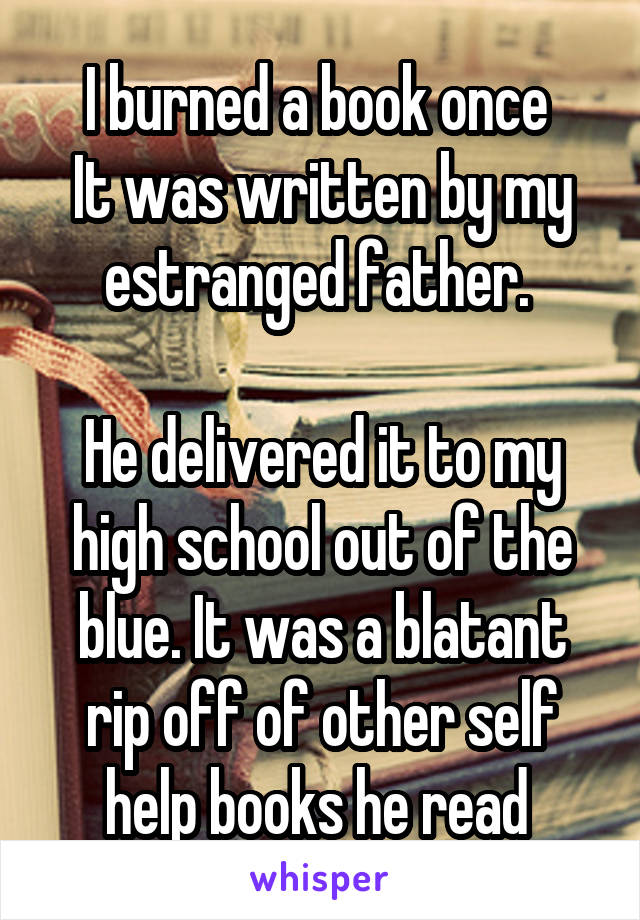 I burned a book once
It was written by my estranged father.

He delivered it to my high school out of the blue. It was a blatant rip off of other self help books he read

whisper